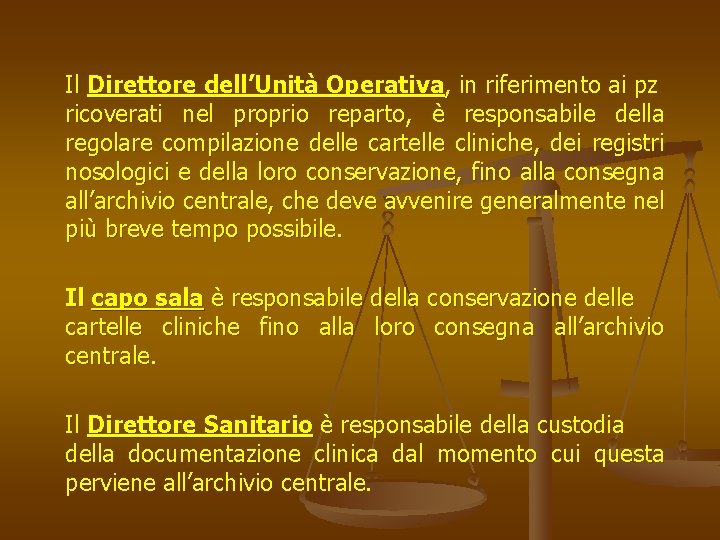 Il Direttore dell'Unità Operativa, in riferimento ai pz ricoverati nel proprio reparto, è responsabile della regolare compilazione delle cartelle cliniche, dei registri nosologici e della loro conservazione, fino alla consegna all'archivio centrale, che deve avvenire generalmente nel più breve tempo possibile.

Il capo sala è responsabile della conservazione delle cartelle cliniche fino alla loro consegna all'archivio centrale.

Il Direttore Sanitario è responsabile della custodia della documentazione clinica dal momento cui questa perviene all'archivio centrale.